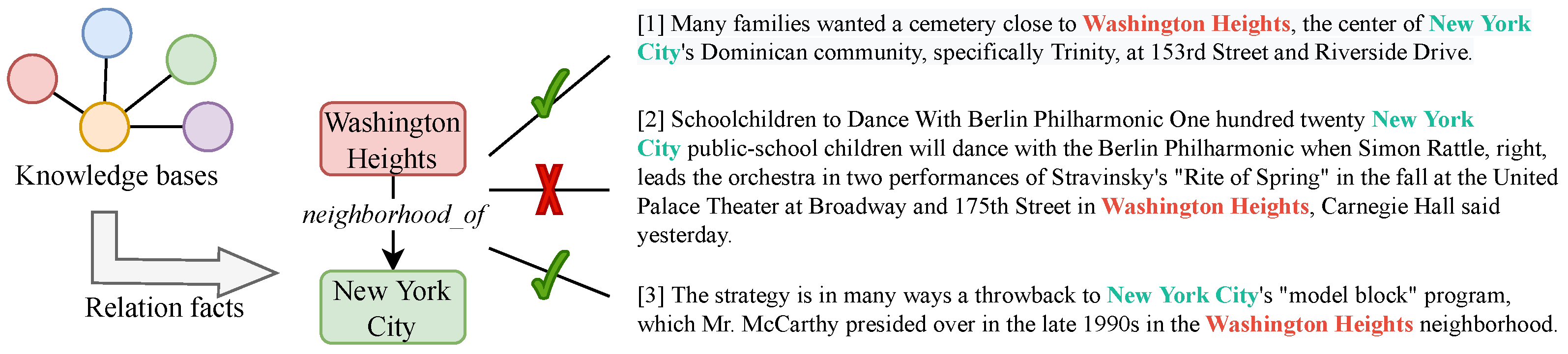 Knowledge bases

Relation facts

Washington Heights

neighborhood_of

New York City

[1] Many families wanted a cemetery close to Washington Heights, the center of New York City's Dominican community, specifically Trinity, at 153rd Street and Riverside Drive.

[2] Schoolchildren to Dance With Berlin Philharmonic One hundred twenty New York City public-school children will dance with the Berlin Philharmonic when Simon Rattle, right, leads the orchestra in two performances of Stravinsky's "Rite of Spring" in the fall at the United Palace Theater at Broadway and 175th Street in Washington Heights, Carnegie Hall said yesterday.

[3] The strategy is in many ways a throwback to New York City's "model block" program, which Mr. McCarthy presided over in the late 1990s in the Washington Heights neighborhood.